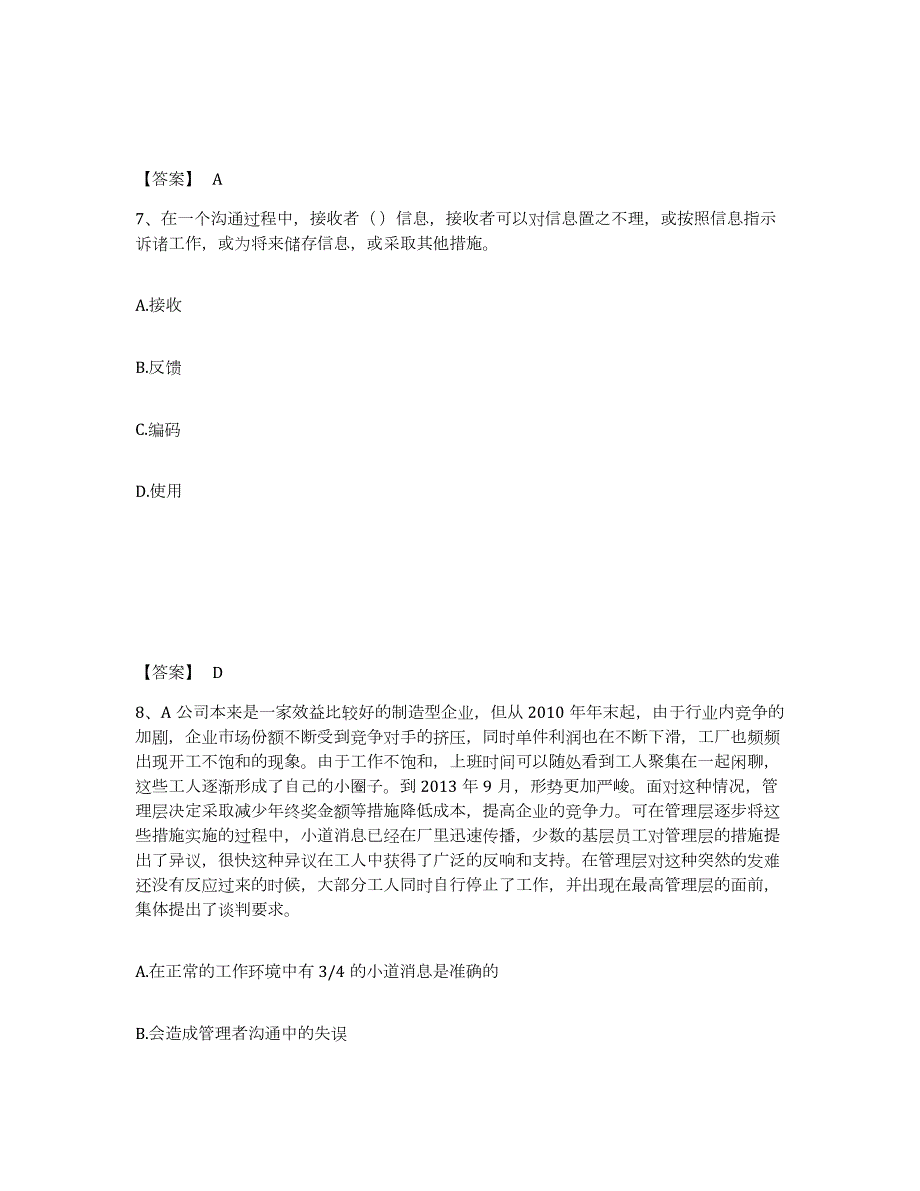 【答案】 A

7、在一个沟通过程中，接收者（）信息，接收者可以对信息置之不理，或按照信息指示诉诸工作，或为将来储存信息，或采取其他措施。

A.接收

B.反馈

C.编码

D.使用

【答案】 D

8、A 公司本来是一家效益比较好的制造型企业，但从 2010 年年末起，由于行业内竞争的加剧，企业市场份额不断受到竞争对手的挤压，同时单件利润也在不断下滑，工厂也频频出现开工不饱和的现象。由于工作不饱和，上班时间可以随处看到工人聚集在一起闲聊，这些工人逐渐形成了自己的小圈子。到 2013 年 9 月，形势更加严峻。面对这种情况，管理层决定采取减少年终奖金额等措施降低成本，提高企业的竞争力。可在管理层逐步将这些措施实施的过程中，小道消息已经在厂里迅速传播，少数的基层员工对管理层的措施提出了异议，很快这种异议在工人中获得了广泛的反响和支持。在管理层对这种突然的发难还没有反应过来的时候，大部分工人同时自行停止了工作，并出现在最高管理层的面前，集体提出了谈判要求。

A.在正常的工作环境中有 3/4 的小道消息是准确的

B.会造成管理者沟通中的失误